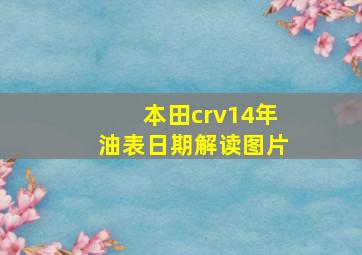 本田crv14年
油表日期解读图片